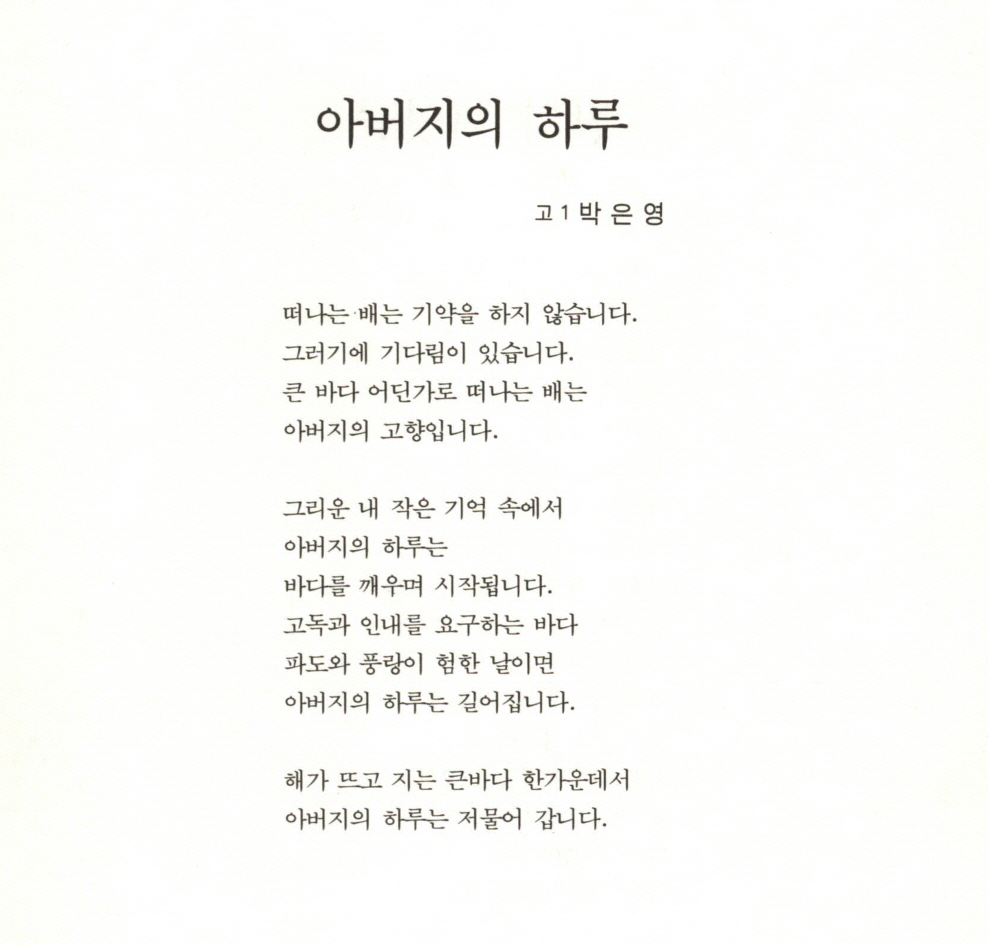 아버지의 하루

고1 박 은 영

떠나는 배는 기약을 하지 않습니다.
그러기에 기다림이 있습니다.
큰 바다 어딘가로 떠나는 배는
아버지의 고향입니다.

그리운 내 작은 기억 속에서
아버지의 하루는
바다를 깨우며 시작됩니다.
고독과 인내를 요구하는 바다
파도와 풍랑이 험한 날이면
아버지의 하루는 길어집니다.

해가 뜨고 지는 큰바다 한가운데서
아버지의 하루는 저물어 갑니다.